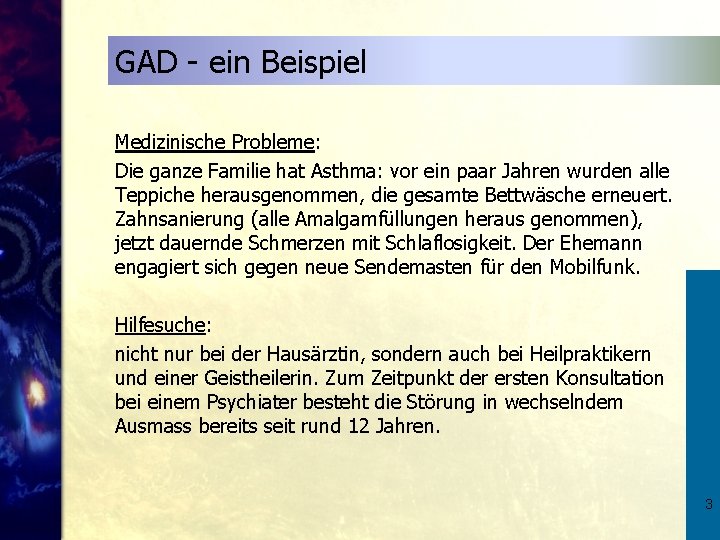 GAD - ein Beispiel

Medizinische Probleme:

Die ganze Familie hat Asthma: vor ein paar Jahren wurden alle Teppiche herausgenommen, die gesamte Bettwäsche erneuert. Zahnsanierung (alle Amalgamfüllungen heraus genommen), jetzt dauernde Schmerzen mit Schlaflosigkeit. Der Ehemann engagiert sich gegen neue Sendemasten für den Mobilfunk.

Hilfesuche:

nicht nur bei der Hausärztin, sondern auch bei Heilpraktikern und einer Geistheilerin. Zum Zeitpunkt der ersten Konsultation bei einem Psychiater besteht die Störung in wechselndem Ausmass bereits seit rund 12 Jahren.

3